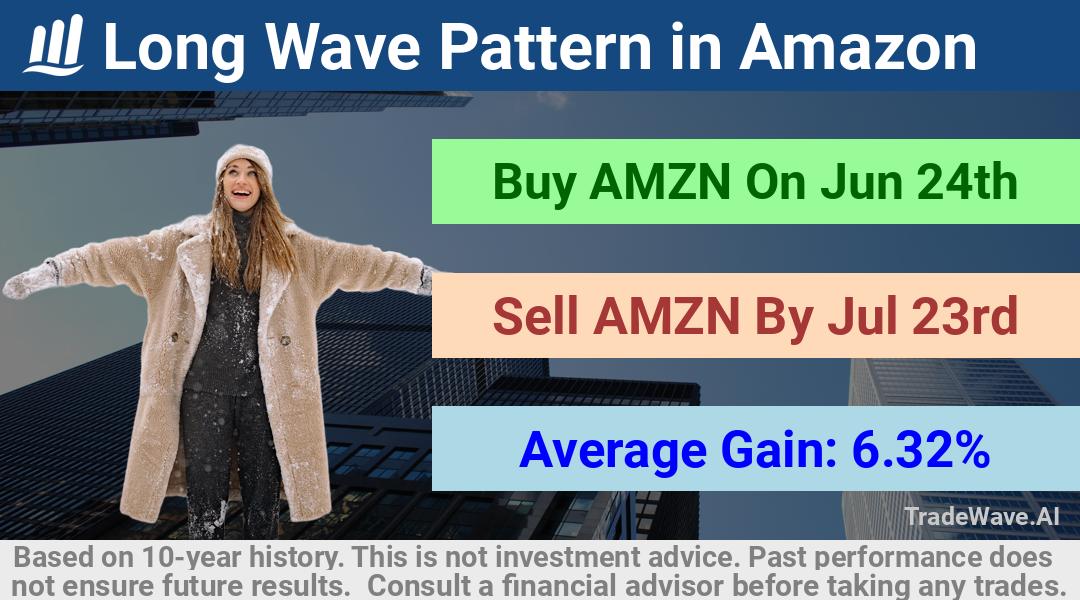 Long Wave Pattern in Amazon

Buy AMZN On Jun 24th

Sell AMZN By Jul 23rd

Average Gain: 6.32%

TradeWave.AI

Based on 10-year history. This is not investment advice. Past performance does not ensure future results. Consult a financial advisor before taking any trades.